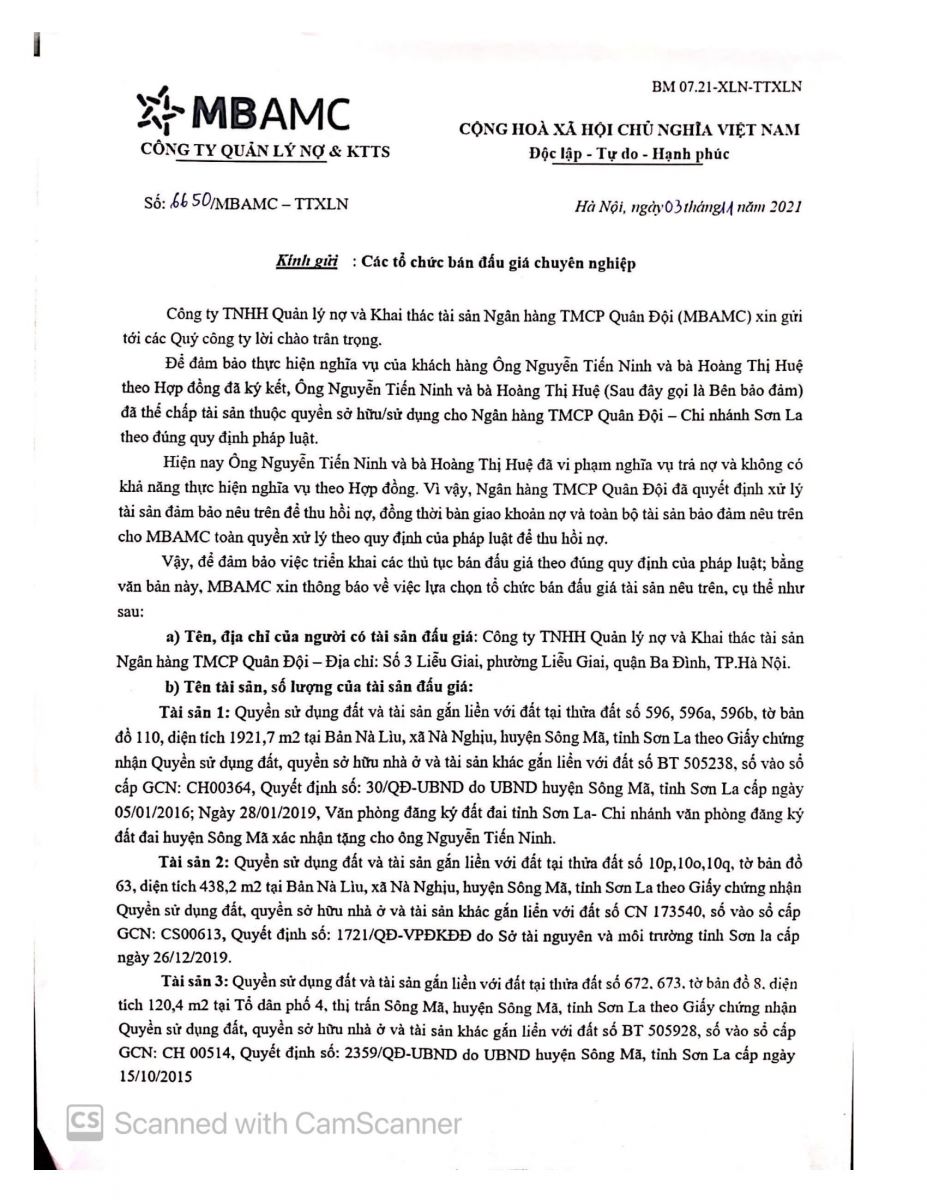 BM 07.21-XLN-TTXLN

MBAMC
CÔNG TY QUẢN LÝ NỢ & KTTS

CỘNG HOÀ XÃ HỘI CHỦ NGHĨA VIỆT NAM
Độc lập - Tự do - Hạnh phúc

Số: 6650/MBAMC – TTXLN

Hà Nội, ngày 03 tháng 11 năm 2021

Kính gửi : Các tổ chức bán đấu giá chuyên nghiệp

Công ty TNHH Quản lý nợ và Khai thác tài sản Ngân hàng TMCP Quân Đội (MBAMC) xin gửi tới các Quý công ty lời chào trân trọng.

Để đảm bảo thực hiện nghĩa vụ của khách hàng Ông Nguyễn Tiến Ninh và bà Hoàng Thị Huệ theo Hợp đồng đã ký kết, Ông Nguyễn Tiến Ninh và bà Hoàng Thị Huệ (Sau đây gọi là Bên bảo đảm) đã thế chấp tài sản thuộc quyền sở hữu/sử dụng cho Ngân hàng TMCP Quân Đội – Chi nhánh Sơn La theo đúng quy định pháp luật.

Hiện nay Ông Nguyễn Tiến Ninh và bà Hoàng Thị Huệ đã vi phạm nghĩa vụ trả nợ và không có khả năng thực hiện nghĩa vụ theo Hợp đồng. Vì vậy, Ngân hàng TMCP Quân Đội đã quyết định xử lý tài sản đảm bảo nêu trên để thu hồi nợ, đồng thời bàn giao khoản nợ và toàn bộ tài sản bảo đảm nêu trên cho MBAMC toàn quyền xử lý theo quy định của pháp luật để thu hồi nợ.

Vậy, để đảm bảo việc triển khai các thủ tục bán đấu giá theo đúng quy định của pháp luật; bằng văn bản này, MBAMC xin thông báo về việc lựa chọn tổ chức bán đấu giá tài sản nêu trên, cụ thể như sau:

a) Tên, địa chỉ của người có tài sản đấu giá: Công ty TNHH Quản lý nợ và Khai thác tài sản Ngân hàng TMCP Quân Đội – Địa chỉ: Số 3 Liễu Giai, phường Liễu Giai, quận Ba Đình, TP.Hà Nội.

b) Tên tài sản, số lượng của tài sản đấu giá:

Tài sản 1: Quyền sử dụng đất và tài sản gắn liền với đất tại thửa đất số 596, 596a, 596b, tờ bản đồ 110, diện tích 1921,7 m2 tại Bản Nà Lìu, xã Nà Nghịu, huyện Sông Mã, tỉnh Sơn La theo Giấy chứng nhận Quyền sử dụng đất, quyền sở hữu nhà ở và tài sản khác gắn liền với đất số BT 505238, số vào sổ cấp GCN: CH00364, Quyết định số: 30/QĐ-UBND do UBND huyện Sông Mã, tỉnh Sơn La cấp ngày 05/01/2016; Ngày 28/01/2019, Văn phòng đăng ký đất đai tỉnh Sơn La- Chi nhánh văn phòng đăng ký đất đai huyện Sông Mã xác nhận tặng cho ông Nguyễn Tiến Ninh.

Tài sản 2: Quyền sử dụng đất và tài sản gắn liền với đất tại thửa đất số 10p,10o,10q, tờ bản đồ 63, diện tích 438,2 m2 tại Bản Nà Lìu, xã Nà Nghịu, huyện Sông Mã, tỉnh Sơn La theo Giấy chứng nhận Quyền sử dụng đất, quyền sở hữu nhà ở và tài sản khác gắn liền với đất số CN 173540, số vào sổ cấp GCN: CS00613, Quyết định số: 1721/QĐ-VPĐKĐĐ do Sở tài nguyên và môi trường tỉnh Sơn la cấp ngày 26/12/2019.

Tài sản 3: Quyền sử dụng đất và tài sản gắn liền với đất tại thửa đất số 672, 673, tờ bản đồ 8, diện tích 120,4 m2 tại Tổ dân phố 4, thị trấn Sông Mã, huyện Sông Mã, tỉnh Sơn La theo Giấy chứng nhận Quyền sử dụng đất, quyền sở hữu nhà ở và tài sản khác gắn liền với đất số BT 505928, số vào sổ cấp GCN: CH 00514, Quyết định số: 2359/QĐ-UBND do UBND huyện Sông Mã, tỉnh Sơn La cấp ngày 15/10/2015

CS Scanned with CamScanner